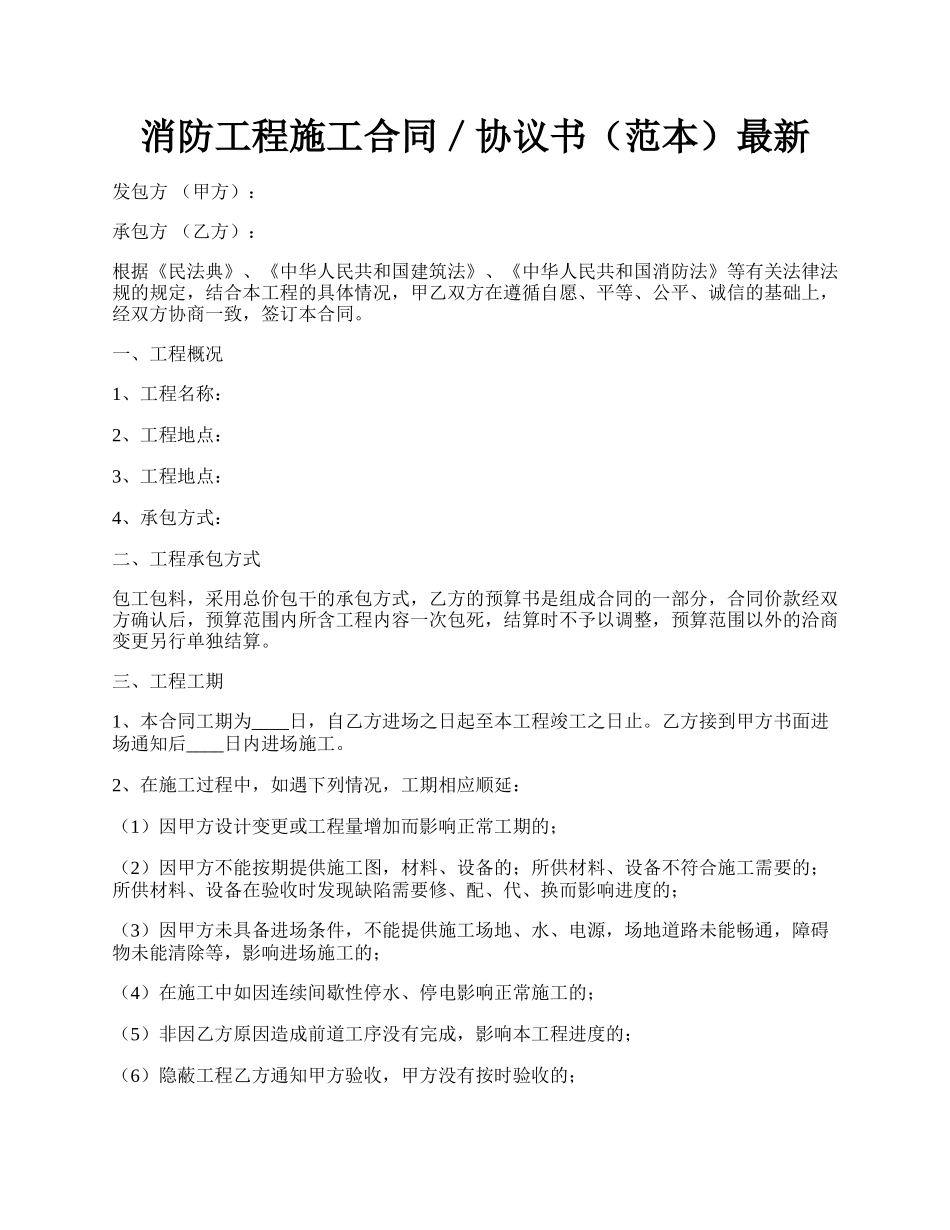 消防工程施工合同 / 协议书（范本）最新

发包方 （甲方）：

承包方 （乙方）：

根据《民法典》、《中华人民共和国建筑法》、《中华人民共和国消防法》等有关法律法规的规定，结合本工程的具体情况，甲乙双方在遵循自愿、平等、公平、诚信的基础上，经双方协商一致，签订本合同。

一、工程概况

1、工程名称：

2、工程地点：

3、工程地点：

4、承包方式：

二、工程承包方式

包工包料，采用总价包干的承包方式，乙方的预算书是组成合同的一部分，合同价款经双方确认后，预算范围内所含工程内容一次包死，结算时不予以调整，预算范围以外的洽商变更另行单独结算。

三、工程工期

1、本合同工期为____日，自乙方进场之日起至本工程竣工之日止。乙方接到甲方书面进场通知后____日内进场施工。

2、在施工过程中，如遇下列情况，工期相应顺延：

（1）因甲方设计变更或工程量增加而影响正常工期的；

（2）因甲方不能按期提供施工图，材料、设备的；所供材料、设备不符合施工需要的；所供材料、设备在验收时发现缺陷需要修、配、代、换而影响进度的；

（3）因甲方未具备进场条件，不能提供施工场地、水、电源，场地道路未能畅通，障碍物未能清除等，影响进场施工的；

（4）在施工中如因连续间歇性停水、停电影响正常施工的；

（5）非因乙方原因造成前道工序没有完成，影响本工程进度的；

（6）隐蔽工程乙方通知甲方验收，甲方没有按时验收的；